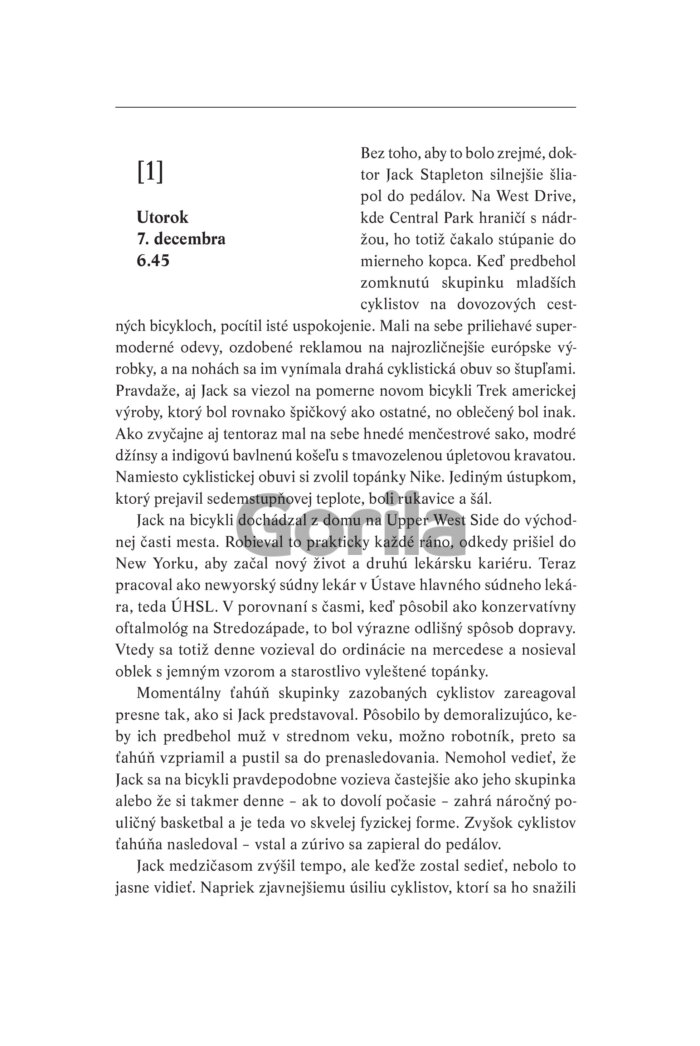 [1]

Utorok
7. decembra
6.45

Bez toho, aby to bolo zrejmé, doktor Jack Stapleton silnejšie šliapol do pedálov. Na West Drive, kde Central Park hraničí s nádržou, ho totiž čakalo stúpanie do mierneho kopca. Keď predbehol zomknutú skupinku mladších cyklistov na dovozových cestných bicykloch, pocítil isté uspokojenie. Mali na sebe priliehavé supermoderné odevy, ozdobené reklamou na najrozličnejšie európske výrobky, a na nohách sa im vynímala drahá cyklistická obuv so štupľami. Pravdaže, aj Jack sa viezol na pomerne novom bicykli Trek americkej výroby, ktorý bol rovnako špičkový ako ostatné, no oblečený bol inak. Ako zvyčajne aj tentoraz mal na sebe hnedé menčestrové sako, modré džínsy a indigovú bavlnenú košeľu s tmavozelenou úpletovou kravatou. Namiesto cyklistickej obuvi si zvolil topánky Nike. Jediným ústupkom, ktorý prejavil sedemstupňovej teplote, boli rukavice a šál.

Jack na bicykli dochádzal z domu na Upper West Side do východnej časti mesta. Robieval to prakticky každé ráno, odkedy prišiel do New Yorku, aby začal nový život a druhú lekársku kariéru. Teraz pracoval ako newyorský súdny lekár v Ústave hlavného súdneho lekára, teda ÚHSL. V porovnaní s časmi, keď pôsobil ako konzervatívny oftalmológ na Stredozápade, to bol výrazne odlišný spôsob dopravy. Vtedy sa totiž denne vozieval do ordinácie na mercedese a nosieval oblek s jemným vzorom a starostlivo vyleštené topánky.

Momentálny ťahúň skupinky zazobaných cyklistov zareagoval presne tak, ako si Jack predstavoval. Pôsobilo by demoralizujúco, keby ich predbehol muž v strednom veku, možno robotník, preto sa ťahúň vzpriamil a pustil sa do prenasledovania. Nemohol vedieť, že Jack sa na bicykli pravdepodobne vozieva častejšie ako jeho skupinka alebo že si takmer denne – ak to dovolí počasie – zahrá náročný pouličný basketbal a je teda vo skvelej fyzickej forme. Zvyšok cyklistov ťahúňa nasledoval – vstal a zúrivo sa zapieral do pedálov.

Jack medzičasom zvýšil tempo, ale keďže zostal sedieť, nebolo to jasne vidieť. Napriek zjavnejšiemu úsiliu cyklistov, ktorí sa ho snažili

Gorila